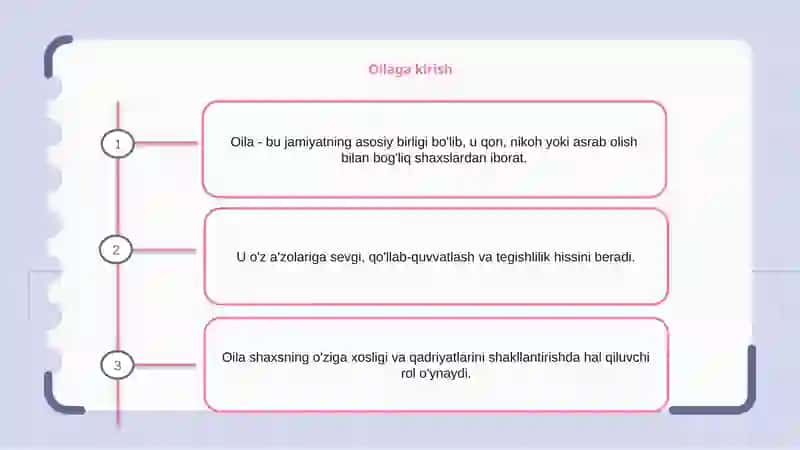 Oilaga kirish

1

Oila - bu jamiyatning asosiy birligi bo'lib, u qon, nikoh yoki asrab olish bilan bog'liq shaxslardan iborat.

2

U o'z a'zolariga sevgi, qo'llab-quvvatlash va tegishlilik hissini beradi.

3

Oila shaxsning o'ziga xosligi va qadriyatlarini shakllantirishda hal qiluvchi rol o'ynaydi.